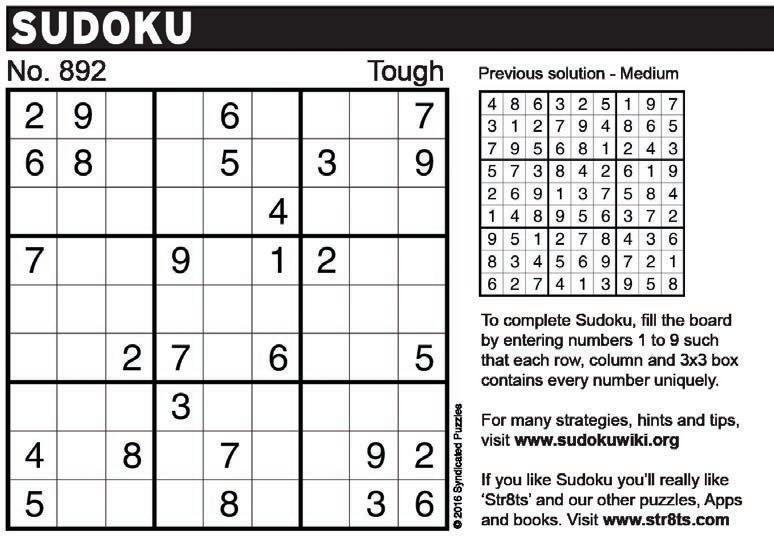 SUDOKU

No. 892

Tough

| 2 | 9 |  |  | 6 |  |  |  | 7 |
|---|---|---|---|---|---|---|---|---|
| 6 | 8 |  |  | 5 |  | 3 |  | 9 |
|  |  |  |  |  | 4 |  |  |  |
| 7 |  |  | 9 |  | 1 | 2 |  |  |
|  |  |  |  |  |  |  |  |  |
|  |  | 2 | 7 |  | 6 |  |  | 5 |
|  |  |  | 3 |  |  |  |  |  |
| 4 |  | 8 |  | 7 |  |  | 9 | 2 |
| 5 |  |  |  | 8 |  |  | 3 | 6 |

© 2016 Syndicated Puzzles

Previous solution - Medium

| 4 | 8 | 6 | 3 | 2 | 5 | 1 | 9 | 7 |
|---|---|---|---|---|---|---|---|---|
| 3 | 1 | 2 | 7 | 9 | 4 | 8 | 6 | 5 |
| 7 | 9 | 5 | 6 | 8 | 1 | 2 | 4 | 3 |
| 5 | 7 | 3 | 8 | 4 | 2 | 6 | 1 | 9 |
| 2 | 6 | 9 | 1 | 3 | 7 | 5 | 8 | 4 |
| 1 | 4 | 8 | 9 | 5 | 6 | 3 | 7 | 2 |
| 9 | 5 | 1 | 2 | 7 | 8 | 4 | 3 | 6 |
| 8 | 3 | 4 | 5 | 6 | 9 | 7 | 2 | 1 |
| 6 | 2 | 7 | 4 | 1 | 3 | 9 | 5 | 8 |

To complete Sudoku, fill the board by entering numbers 1 to 9 such that each row, column and 3x3 box contains every number uniquely.

For many strategies, hints and tips, visit www.sudokuwiki.org

If you like Sudoku you'll really like 'Str8ts' and our other puzzles, Apps and books. Visit www.str8ts.com